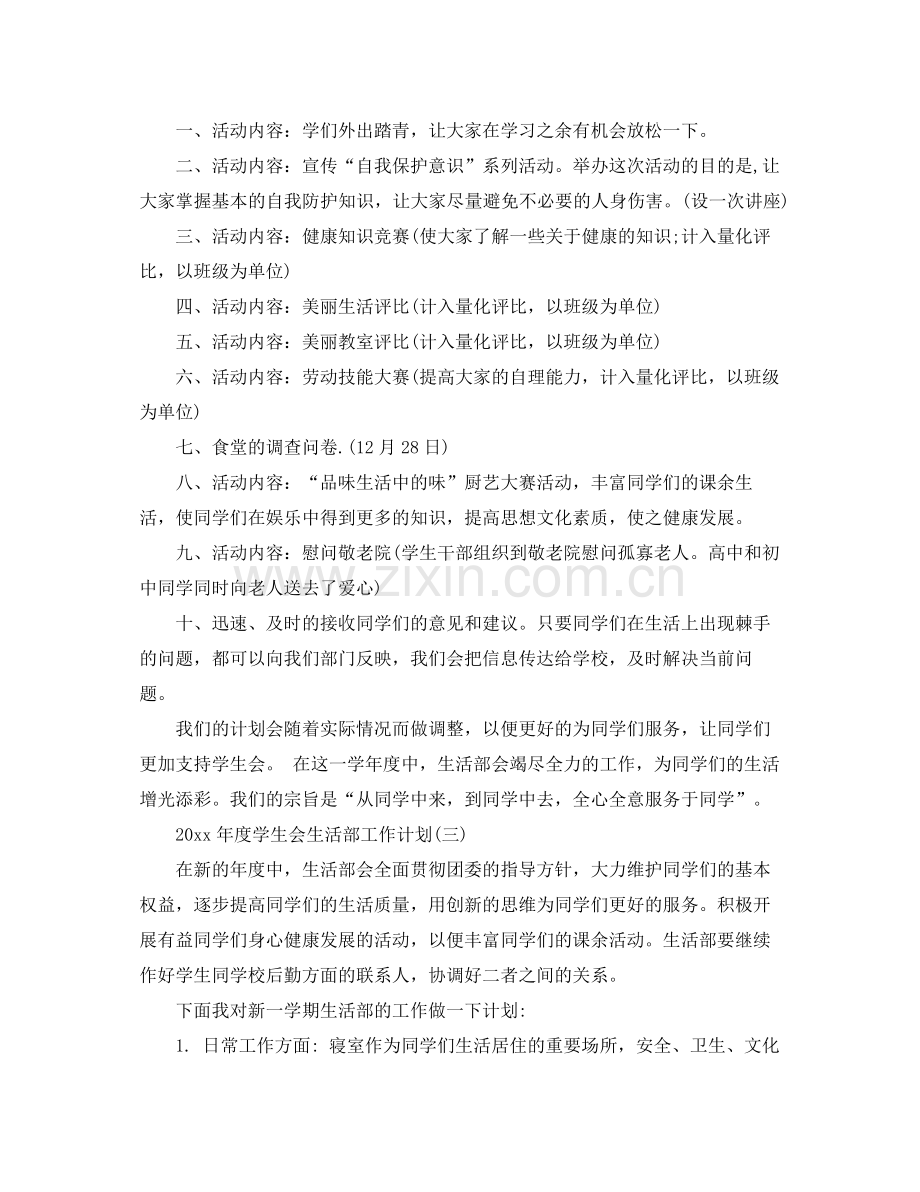 一、活动内容：学们外出踏青，让大家在学习之余有机会放松一下。

二、活动内容：宣传“自我保护意识”系列活动。举办这次活动的目的是,让大家掌握基本的自我防护知识，让大家尽量避免不必要的人身伤害。(设一次讲座)

三、活动内容：健康知识竞赛(使大家了解一些关于健康的知识;计入量化评比，以班级为单位)

四、活动内容：美丽生活评比(计入量化评比，以班级为单位)

五、活动内容：美丽教室评比(计入量化评比，以班级为单位)

六、活动内容：劳动技能大赛(提高大家的自理能力，计入量化评比，以班级为单位)

七、食堂的调查问卷.(12月28日)

八、活动内容：“品味生活中的味”厨艺大赛活动，丰富同学们的课余生活，使同学们在娱乐中得到更多的知识，提高思想文化素质，使之健康发展。

九、活动内容：慰问敬老院(学生干部组织到敬老院慰问孤寡老人。高中和初中同学同时向老人送去了爱心)

十、迅速、及时的接收同学们的意见和建议。只要同学们在生活上出现棘手的问题，都可以向我们部门反映，我们会把信息传达给学校，及时解决当前问题。

我们的计划会随着实际情况而做调整，以便更好的为同学们服务，让同学们更加支持学生会。 在这一学年度中，生活部会竭尽全力的工作，为同学们的生活增光添彩。我们的宗旨是“从同学中来，到同学中去，全心全意服务于同学”。

20xx年度学生会生活部工作计划(三)

在新的年度中，生活部会全面贯彻团委的指导方针，大力维护同学们的基本权益，逐步提高同学们的生活质量，用创新的思维为同学们更好的服务。积极开展有益同学们身心健康发展的活动，以便丰富同学们的课余活动。生活部要继续作好学生同学校后勤方面的联系人，协调好二者之间的关系。

下面我对新一学期生活部的工作做一下计划:

1. 日常工作方面: 寝室作为同学们生活居住的重要场所，安全、卫生、文化

www.zixin.com.cn